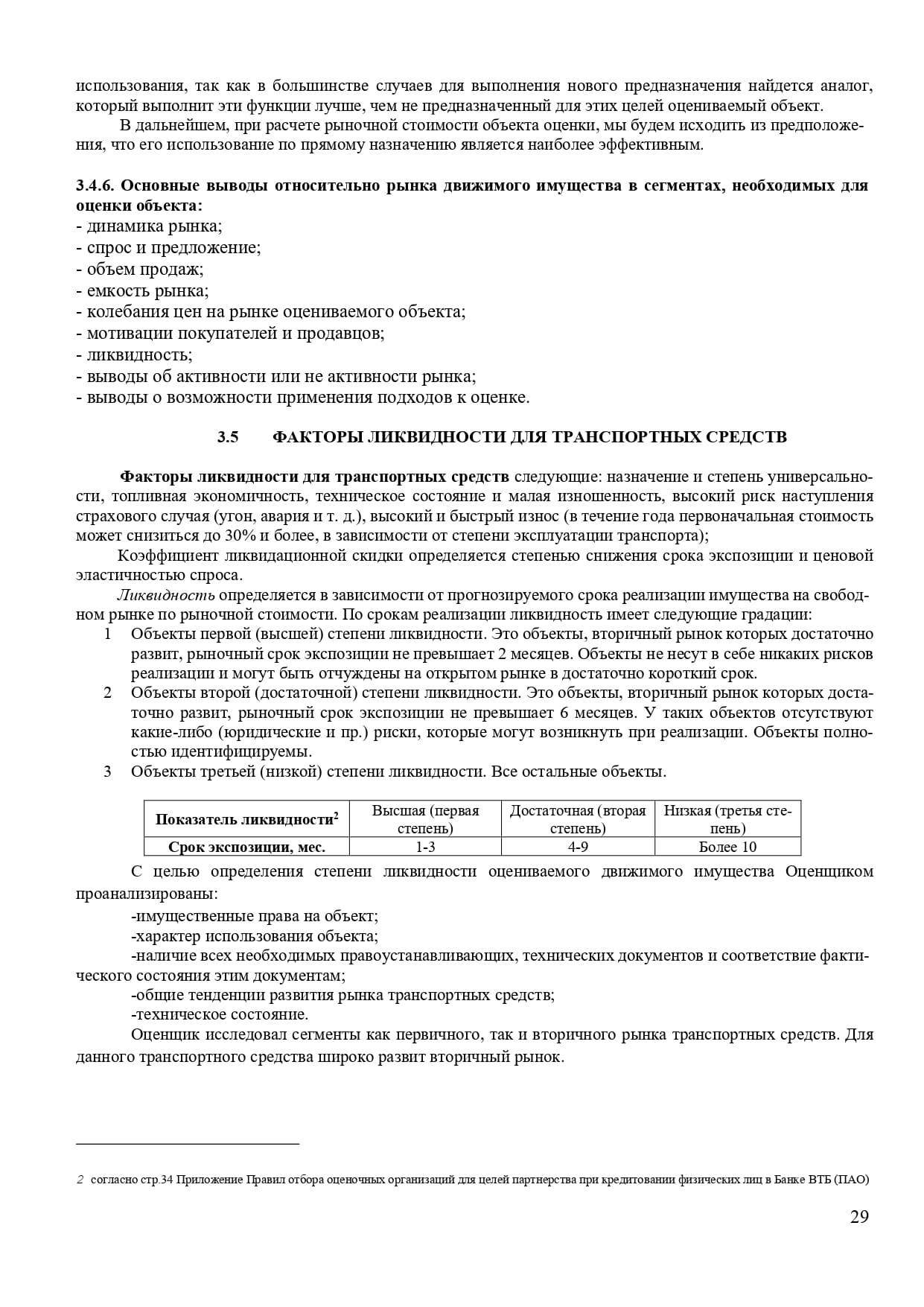 использования, так как в большинстве случаев для выполнения нового предназначения найдется аналог, который выполнит эти функции лучше, чем не предназначенный для этих целей оцениваемый объект.

В дальнейшем, при расчете рыночной стоимости объекта оценки, мы будем исходить из предположения, что его использование по прямому назначению является наиболее эффективным.

3.4.6. Основные выводы относительно рынка движимого имущества в сегментах, необходимых для оценки объекта:
- динамика рынка;
- спрос и предложение;
- объем продаж;
- емкость рынка;
- колебания цен на рынке оцениваемого объекта;
- мотивации покупателей и продавцов;
- ликвидность;
- выводы об активности или не активности рынка;
- выводы о возможности применения подходов к оценке.

3.5 ФАКТОРЫ ЛИКВИДНОСТИ ДЛЯ ТРАНСПОРТНЫХ СРЕДСТВ

Факторы ликвидности для транспортных средств следующие: назначение и степень универсальности, топливная экономичность, техническое состояние и малая изношенность, высокий риск наступления страхового случая (угон, авария и т. д.), высокий и быстрый износ (в течение года первоначальная стоимость может снизиться до 30% и более, в зависимости от степени эксплуатации транспорта);

Коэффициент ликвидационной скидки определяется степенью снижения срока экспозиции и ценовой эластичностью спроса.

Ликвидность определяется в зависимости от прогнозируемого срока реализации имущества на свободном рынке по рыночной стоимости. По срокам реализации ликвидность имеет следующие градации:
1 Объекты первой (высшей) степени ликвидности. Это объекты, вторичный рынок которых достаточно развит, рыночный срок экспозиции не превышает 2 месяцев. Объекты не несут в себе никаких рисков реализации и могут быть отчуждены на открытом рынке в достаточно короткий срок.
2 Объекты второй (достаточной) степени ликвидности. Это объекты, вторичный рынок которых достаточно развит, рыночный срок экспозиции не превышает 6 месяцев. У таких объектов отсутствуют какие-либо (юридические и пр.) риски, которые могут возникнуть при реализации. Объекты полностью идентифицируемы.
3 Объекты третьей (низкой) степени ликвидности. Все остальные объекты.

| Показатель ликвидности$^2$ | Высшая (первая степень) | Достаточная (вторая степень) | Низкая (третья степень) |
|---|---|---|---|
| Срок экспозиции, мес. | 1-3 | 4-9 | Более 10 |

С целью определения степени ликвидности оцениваемого движимого имущества Оценщиком проанализированы:
-имущественные права на объект;
-характер использования объекта;
-наличие всех необходимых правоустанавливающих, технических документов и соответствие фактического состояния этим документам;
-общие тенденции развития рынка транспортных средств;
-техническое состояние.

Оценщик исследовал сегменты как первичного, так и вторичного рынка транспортных средств. Для данного транспортного средства широко развит вторичный рынок.

2 согласно стр.34 Приложение Правил отбора оценочных организаций для целей партнерства при кредитовании физических лиц в Банке ВТБ (ПАО)

29